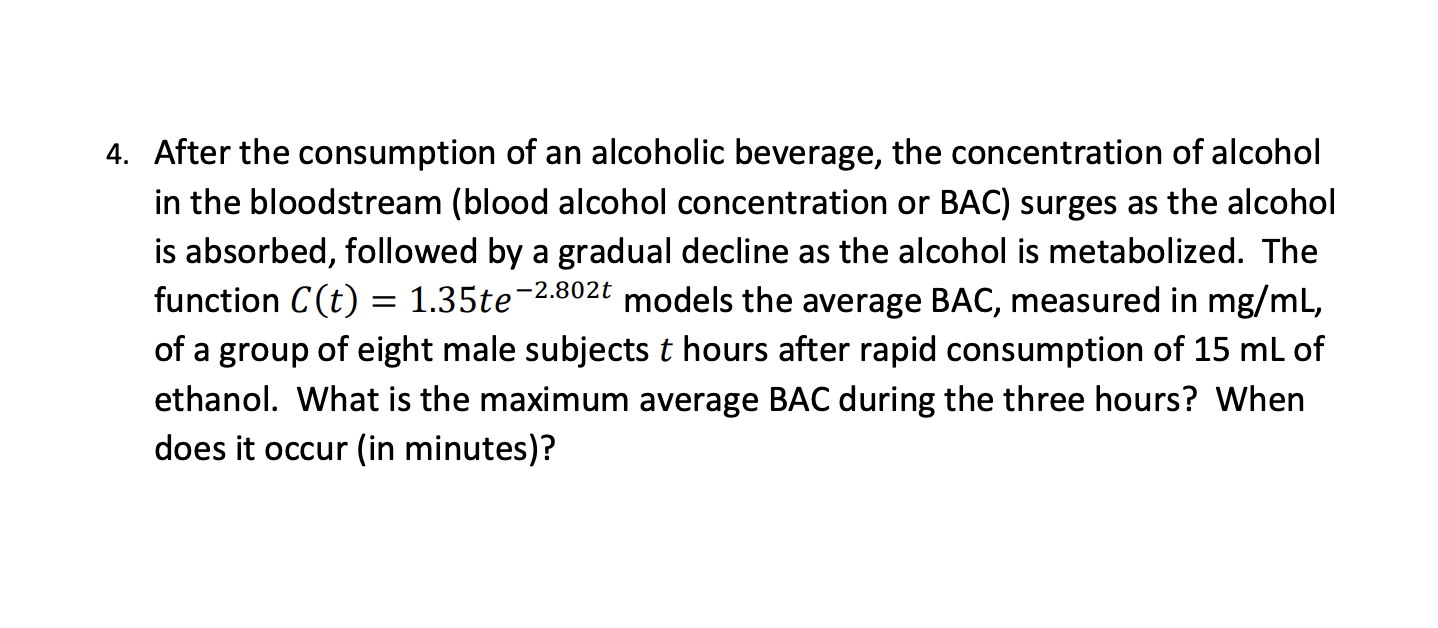 4. After the consumption of an alcoholic beverage, the concentration of alcohol in the bloodstream (blood alcohol concentration or BAC) surges as the alcohol is absorbed, followed by a gradual decline as the alcohol is metabolized. The function $C(t) = 1.35te^{-2.802t}$ models the average BAC, measured in mg/mL, of a group of eight male subjects $t$ hours after rapid consumption of 15 mL of ethanol. What is the maximum average BAC during the three hours? When does it occur (in minutes)?